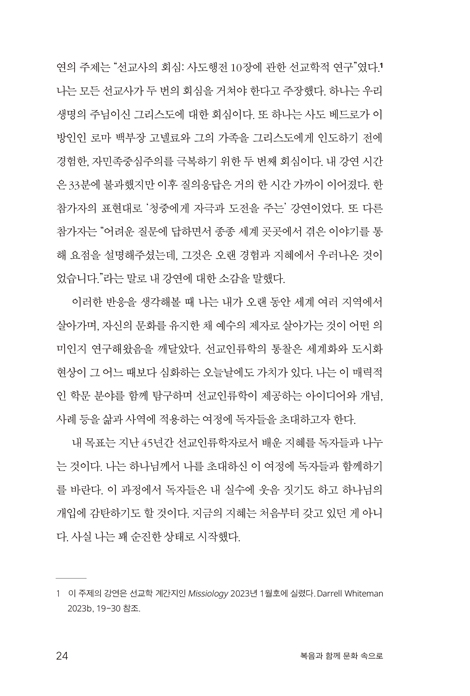 연의 주제는 "선교사의 회심: 사도행전 10장에 관한 선교학적 연구"였다.$^1$ 나는 모든 선교사가 두 번의 회심을 거쳐야 한다고 주장했다. 하나는 우리 생명의 주님이신 그리스도에 대한 회심이다. 또 하나는 사도 베드로가 이방인인 로마 백부장 고넬료와 그의 가족을 그리스도에게 인도하기 전에 경험한, 자민족중심주의를 극복하기 위한 두 번째 회심이다. 내 강연 시간은 33분에 불과했지만 이후 질의응답은 거의 한 시간 가까이 이어졌다. 한 참가자의 표현대로 '청중에게 자극과 도전을 주는' 강연이었다. 또 다른 참가자는 "어려운 질문에 답하면서 종종 세계 곳곳에서 겪은 이야기를 통해 요점을 설명해주셨는데, 그것은 오랜 경험과 지혜에서 우러나온 것이었습니다."라는 말로 내 강연에 대한 소감을 말했다.

이러한 반응을 생각해볼 때 나는 내가 오랜 동안 세계 여러 지역에서 살아가며, 자신의 문화를 유지한 채 예수의 제자로 살아가는 것이 어떤 의미인지 연구해왔음을 깨달았다. 선교인류학의 통찰은 세계화와 도시화 현상이 그 어느 때보다 심화하는 오늘날에도 가치가 있다. 나는 이 매력적인 학문 분야를 함께 탐구하며 선교인류학이 제공하는 아이디어와 개념, 사례 등을 삶과 사역에 적용하는 여정에 독자들을 초대하고자 한다.

내 목표는 지난 45년간 선교인류학자로서 배운 지혜를 독자들과 나누는 것이다. 나는 하나님께서 나를 초대하신 이 여정에 독자들과 함께하기를 바란다. 이 과정에서 독자들은 내 실수에 웃음 짓기도 하고 하나님의 개입에 감탄하기도 할 것이다. 지금의 지혜는 처음부터 갖고 있던 게 아니다. 사실 나는 꽤 순진한 상태로 시작했다.

1 이 주제의 강연은 선교학 계간지인 Missiology 2023년 1월호에 실렸다. Darrell Whiteman 2023b, 19-30 참조.

24 복음과 함께 문화 속으로